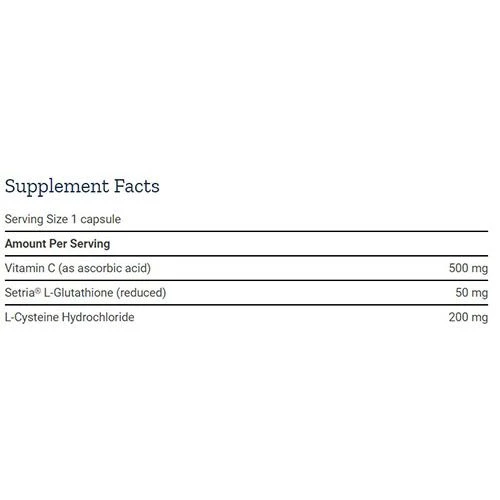 Supplement Facts

Serving Size 1 capsule

| Amount Per Serving | |
|---|---|
| Vitamin C (as ascorbic acid) | 500 mg |
| Setria® L-Glutathione (reduced) | 50 mg |
| L-Cysteine Hydrochloride | 200 mg |